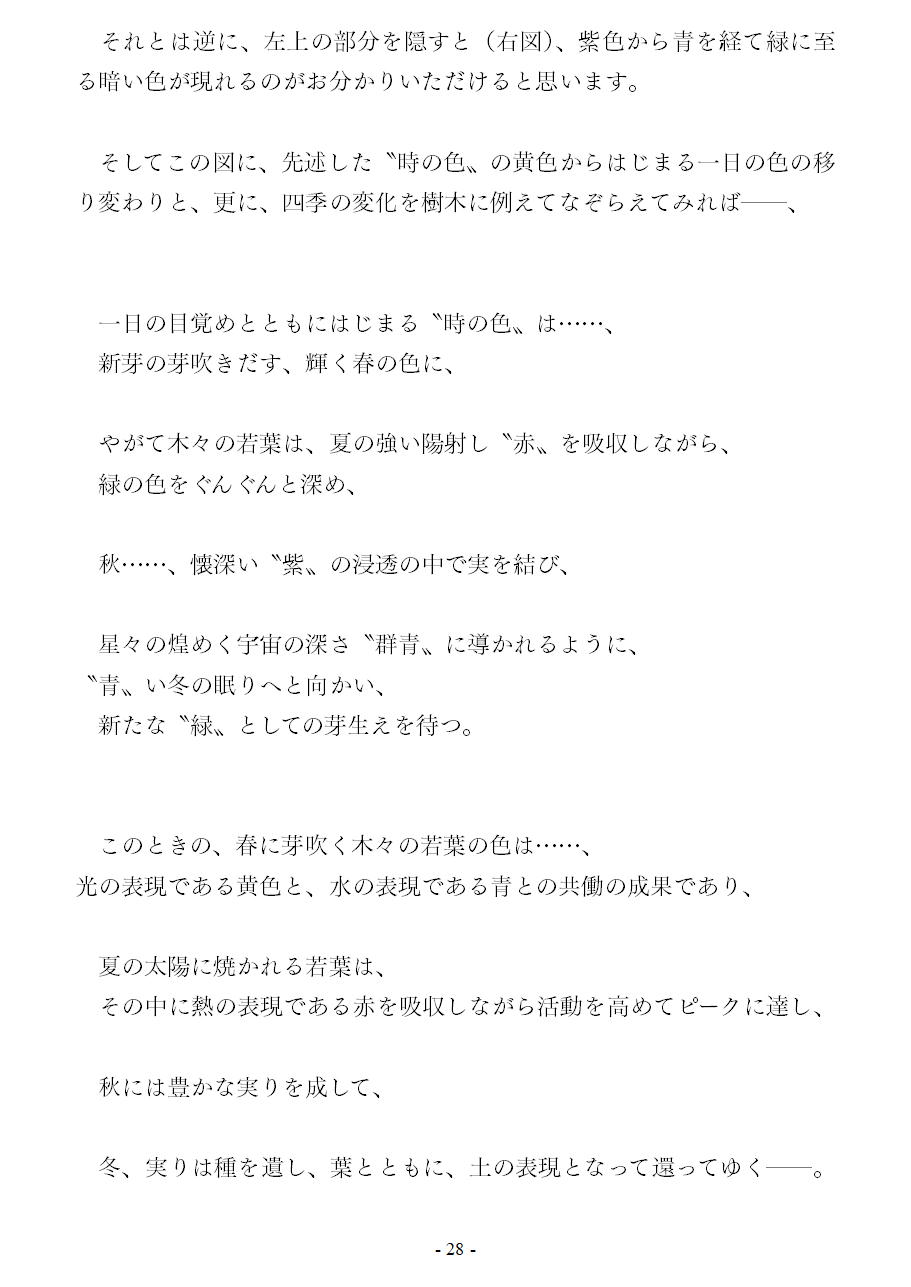 それとは逆に、左上の部分を隠すと（右図）、紫色から青を経て緑に至る暗い色が現れるのがお分かりいただけると思います。

そしてこの図に、先述した〝時の色〟の黄色からはじまる一日の色の移り変わりと、更に、四季の変化を樹木に例えてなぞらえてみれば――、

一日の目覚めとともにはじまる〝時の色〟は……、
新芽の芽吹きだす、輝く春の色に、

やがて木々の若葉は、夏の強い陽射し〝赤〟を吸収しながら、
緑の色をぐんぐんと深め、

秋……、懐深い〝紫〟の浸透の中で実を結び、

星々の煌めく宇宙の深さ〝群青〟に導かれるように、
〝青〟い冬の眠りへと向かい、
新たな〝緑〟としての芽生えを待つ。

このときの、春に芽吹く木々の若葉の色は……、
光の表現である黄色と、水の表現である青との共働の成果であり、

夏の太陽に焼かれる若葉は、
その中に熱の表現である赤を吸収しながら活動を高めてピークに達し、

秋には豊かな実りを成して、

冬、実りは種を遺し、葉とともに、土の表現となって還ってゆく――。

- 28 -